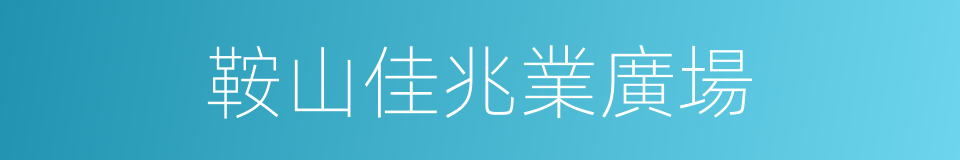 鞍山佳兆業廣場